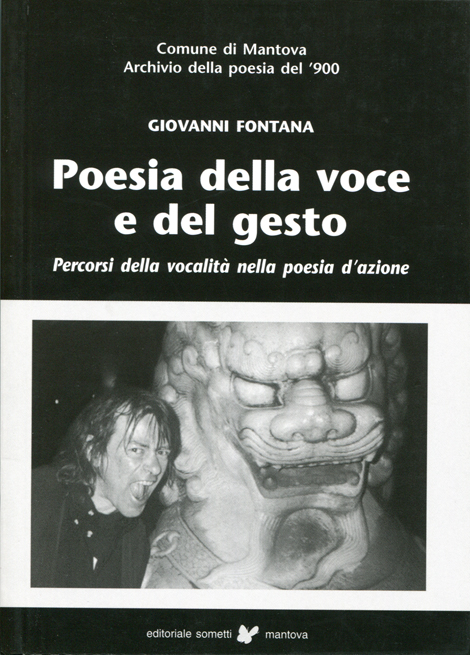 Comune di Mantova
Archivio della poesia del '900

GIOVANNI FONTANA

Poesia della voce e del gesto

Percorsi della vocalità nella poesia d'azione

editoriale sometti mantova